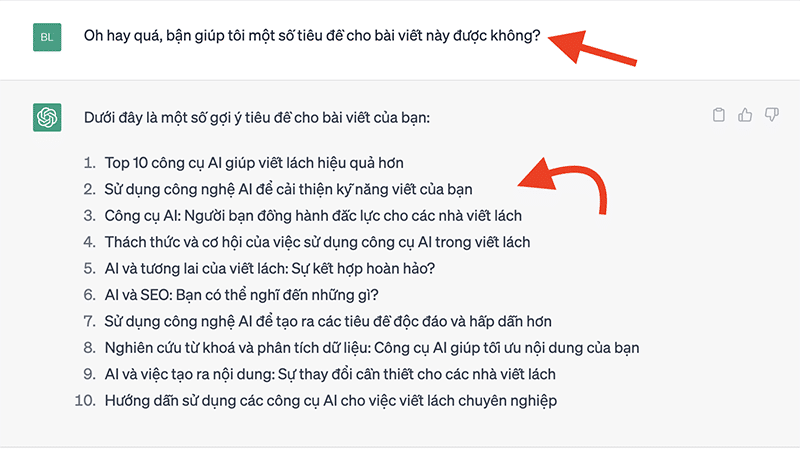 BL

Oh hay quá, bạn giúp tôi một số tiêu đề cho bài viết này được không?

Dưới đây là một số gợi ý tiêu đề cho bài viết của bạn:

1. Top 10 công cụ AI giúp viết lách hiệu quả hơn
2. Sử dụng công nghệ AI để cải thiện kỹ năng viết của bạn
3. Công cụ AI: Người bạn đồng hành đắc lực cho các nhà viết lách
4. Thách thức và cơ hội của việc sử dụng công cụ AI trong viết lách
5. AI và tương lai của viết lách: Sự kết hợp hoàn hảo?
6. AI và SEO: Bạn có thể nghĩ đến những gì?
7. Sử dụng công nghệ AI để tạo ra các tiêu đề độc đáo và hấp dẫn hơn
8. Nghiên cứu từ khoá và phân tích dữ liệu: Công cụ AI giúp tối ưu nội dung của bạn
9. AI và việc tạo ra nội dung: Sự thay đổi cần thiết cho các nhà viết lách
10. Hướng dẫn sử dụng các công cụ AI cho việc viết lách chuyên nghiệp